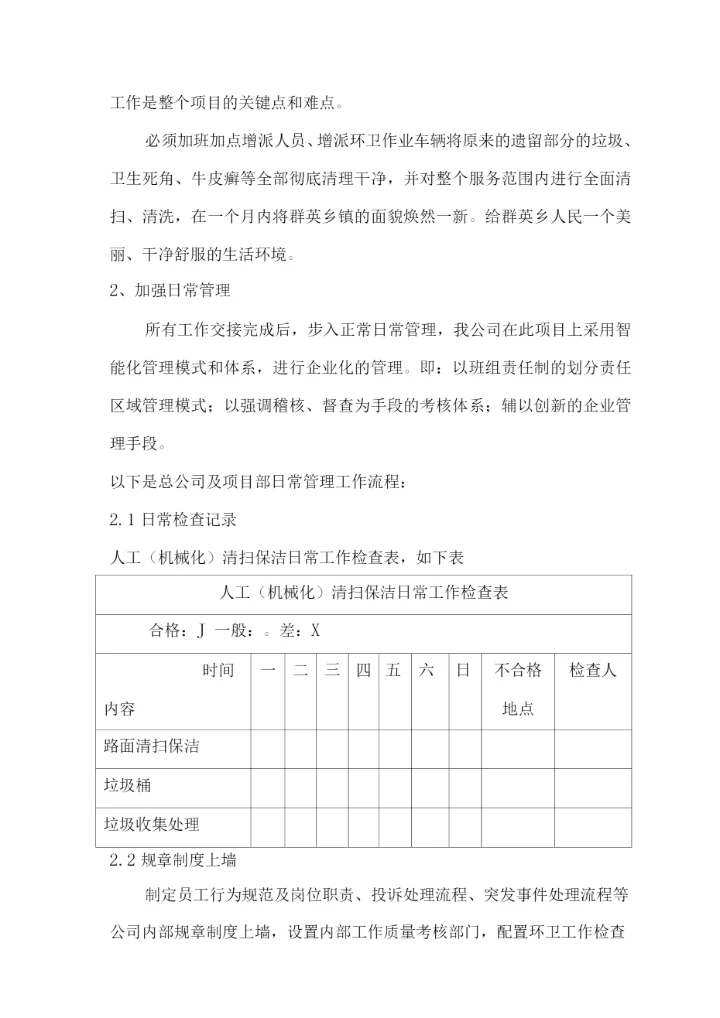 工作是整个项目的关键点和难点。

必须加班加点增派人员、增派环卫作业车辆将原来的遗留部分的垃圾、卫生死角、牛皮癣等全部彻底清理干净，并对整个服务范围内进行全面清扫、清洗，在一个月内将群英乡镇的面貌焕然一新。给群英乡人民一个美丽、干净舒服的生活环境。

2、加强日常管理

所有工作交接完成后，步入正常日常管理，我公司在此项目上采用智能化管理模式和体系，进行企业化的管理。即：以班组责任制的划分责任区域管理模式；以强调稽核、督查为手段的考核体系；辅以创新的企业管理手段。

以下是总公司及项目部日常管理工作流程：

2.1 日常检查记录

人工（机械化）清扫保洁日常工作检查表，如下表

| 人工（机械化）清扫保洁日常工作检查表 | | | | | | | | | |
|---|---|---|---|---|---|---|---|---|---|
| 合格：J 一般：。差：X | | | | | | | | | |
| 时间 内容 | 一 | 二 | 三 | 四 | 五 | 六 | 日 | 不合格地点 | 检查人 |
| 路面清扫保洁 | | | | | | | | | |
| 垃圾桶 | | | | | | | | | |
| 垃圾收集处理 | | | | | | | | | |

2.2 规章制度上墙

制定员工行为规范及岗位职责、投诉处理流程、突发事件处理流程等公司内部规章制度上墙，设置内部工作质量考核部门，配置环卫工作检查